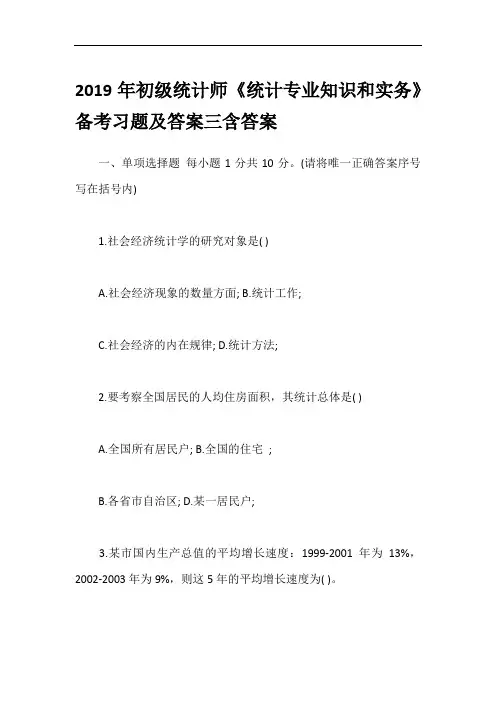 2019 年初级统计师《统计专业知识和实务》备考习题及答案三含答案

一、单项选择题 每小题 1 分共 10 分。(请将唯一正确答案序号写在括号内)

1.社会经济统计学的研究对象是( )

A.社会经济现象的数量方面; B.统计工作;

C.社会经济的内在规律; D.统计方法;

2.要考察全国居民的人均住房面积，其统计总体是( )

A.全国所有居民户; B.全国的住宅 ;

B.各省市自治区; D.某一居民户;

3.某市国内生产总值的平均增长速度：1999-2001 年为 13%，2002-2003 年为 9%，则这 5 年的平均增长速度为( )。